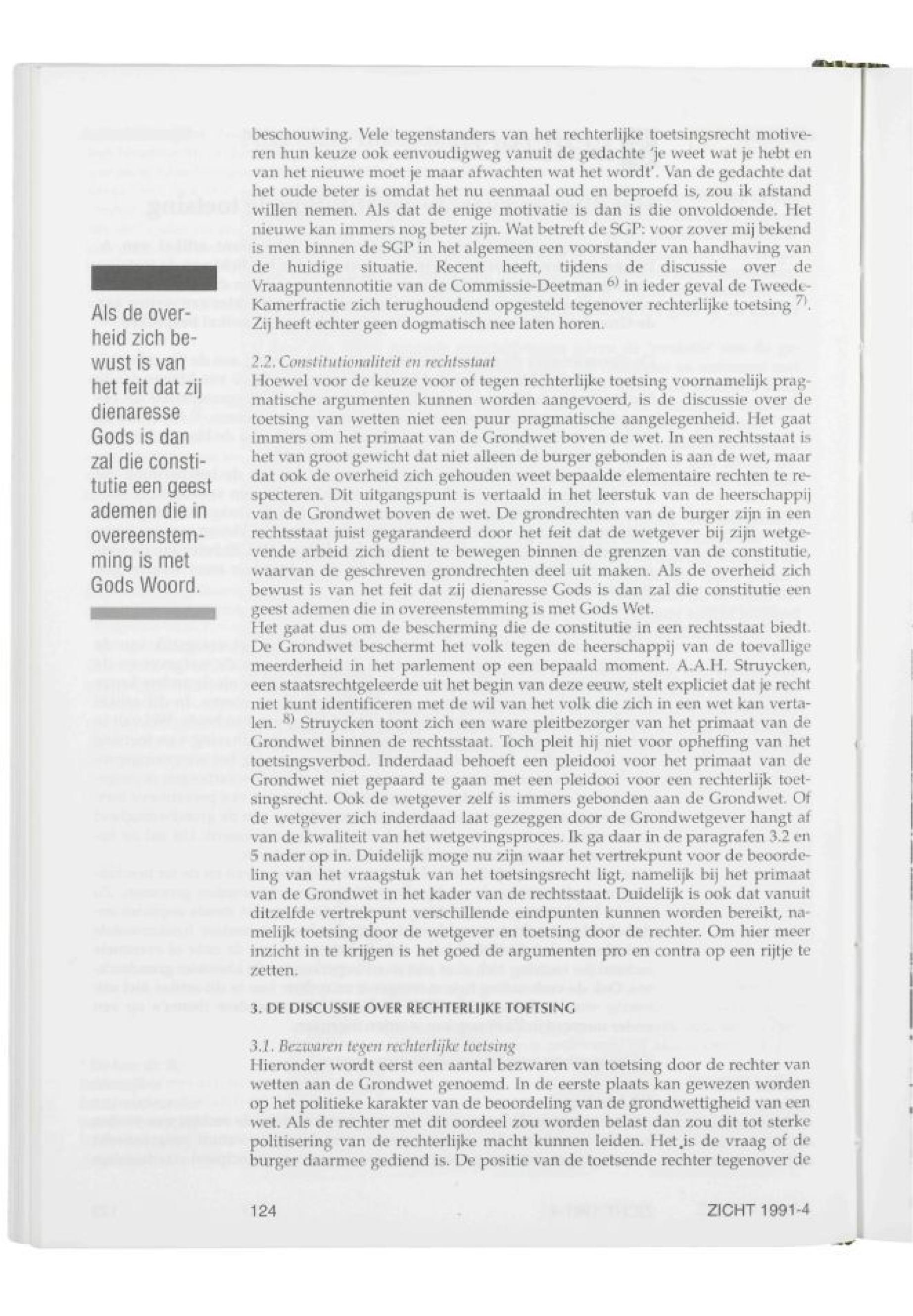 Als de overheid zich bewust is van het feit dat zij dienaresse Gods is dan zal die constitutie een geest ademen die in overeenstemming is met Gods Woord.

beschouwing. Vele tegenstanders van het rechterlijke toetsingsrecht motiveren hun keuze ook eenvoudigweg vanuit de gedachte 'je weet wat je hebt en van het nieuwe moet je maar afwachten wat het wordt'. Van de gedachte dat het oude beter is omdat het nu eenmaal oud en beproefd is, zou ik afstand willen nemen. Als dat de enige motivatie is dan is die onvoldoende. Het nieuwe kan immers nog beter zijn. Wat betreft de SGP: voor zover mij bekend is men binnen de SGP in het algemeen een voorstander van handhaving van de huidige situatie. Recent heeft, tijdens de discussie over de Vraagpuntennotitie van de Commissie-Deetman $^{6)}$ in ieder geval de Tweede-Kamerfractie zich terughoudend opgesteld tegenover rechterlijke toetsing $^{7)}$. Zij heeft echter geen dogmatisch nee laten horen.

2.2. Constitutionaliteit en rechtsstaat
Hoewel voor de keuze voor of tegen rechterlijke toetsing voornamelijk pragmatische argumenten kunnen worden aangevoerd, is de discussie over de toetsing van wetten niet een puur pragmatische aangelegenheid. Het gaat immers om het primaat van de Grondwet boven de wet. In een rechtsstaat is het van groot gewicht dat niet alleen de burger gebonden is aan de wet, maar dat ook de overheid zich gehouden weet bepaalde elementaire rechten te respecteren. Dit uitgangspunt is vertaald in het leerstuk van de heerschappij van de Grondwet boven de wet. De grondrechten van de burger zijn in een rechtsstaat juist gegarandeerd door het feit dat de wetgever bij zijn wetgevende arbeid zich dient te bewegen binnen de grenzen van de constitutie, waarvan de geschreven grondrechten deel uit maken. Als de overheid zich bewust is van het feit dat zij dienaresse Gods is dan zal die constitutie een geest ademen die in overeenstemming is met Gods Wet.
Het gaat dus om de bescherming die de constitutie in een rechtsstaat biedt. De Grondwet beschermt het volk tegen de heerschappij van de toevallige meerderheid in het parlement op een bepaald moment. A.A.H. Struycken, een staatsrechtgeleerde uit het begin van deze eeuw, stelt expliciet dat je recht niet kunt identificeren met de wil van het volk die zich in een wet kan vertalen. $^{8)}$ Struycken toont zich een ware pleitbezorger van het primaat van de Grondwet binnen de rechtsstaat. Toch pleit hij niet voor opheffing van het toetsingsverbod. Inderdaad behoeft een pleidooi voor het primaat van de Grondwet niet gepaard te gaan met een pleidooi voor een rechterlijk toetsingsrecht. Ook de wetgever zelf is immers gebonden aan de Grondwet. Of de wetgever zich inderdaad laat gezeggen door de Grondwetgever hangt af van de kwaliteit van het wetgevingsproces. Ik ga daar in de paragrafen 3.2 en 5 nader op in. Duidelijk moge nu zijn waar het vertrekpunt voor de beoordeling van het vraagstuk van het toetsingsrecht ligt, namelijk bij het primaat van de Grondwet in het kader van de rechtsstaat. Duidelijk is ook dat vanuit ditzelfde vertrekpunt verschillende eindpunten kunnen worden bereikt, namelijk toetsing door de wetgever en toetsing door de rechter. Om hier meer inzicht in te krijgen is het goed de argumenten pro en contra op een rijtje te zetten.

3. DE DISCUSSIE OVER RECHTERLIJKE TOETSING

3.1. Bezwaren tegen rechterlijke toetsing
Hieronder wordt eerst een aantal bezwaren van toetsing door de rechter van wetten aan de Grondwet genoemd. In de eerste plaats kan gewezen worden op het politieke karakter van de beoordeling van de grondwettigheid van een wet. Als de rechter met dit oordeel zou worden belast dan zou dit tot sterke politisering van de rechterlijke macht kunnen leiden. Het is de vraag of de burger daarmee gediend is. De positie van de toetsende rechter tegenover de

124

ZICHT 1991-4